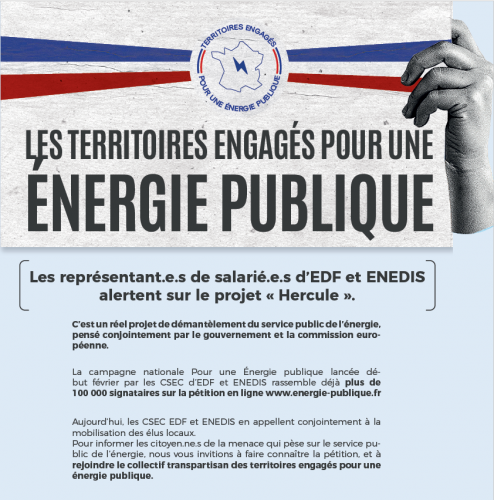 TERRITOIRES ENGAGÉS
POUR UNE ÉNERGIE PUBLIQUE

LES TERRITOIRES ENGAGÉS POUR UNE ÉNERGIE PUBLIQUE

Les représentant.e.s de salarié.e.s d'EDF et ENEDIS alertent sur le projet « Hercule ».

C'est un réel projet de démantèlement du service public de l'énergie, pensé conjointement par le gouvernement et la commission européenne.

La campagne nationale Pour une Énergie publique lancée début février par les CSEC d'EDF et ENEDIS rassemble déjà plus de 100 000 signataires sur la pétition en ligne www.energie-publique.fr

Aujourd'hui, les CSEC EDF et ENEDIS en appellent conjointement à la mobilisation des élus locaux.
Pour informer les citoyen.ne.s de la menace qui pèse sur le service public de l'énergie, nous vous invitions à faire connaître la pétition, et à rejoindre le collectif transpartisan des territoires engagés pour une énergie publique.